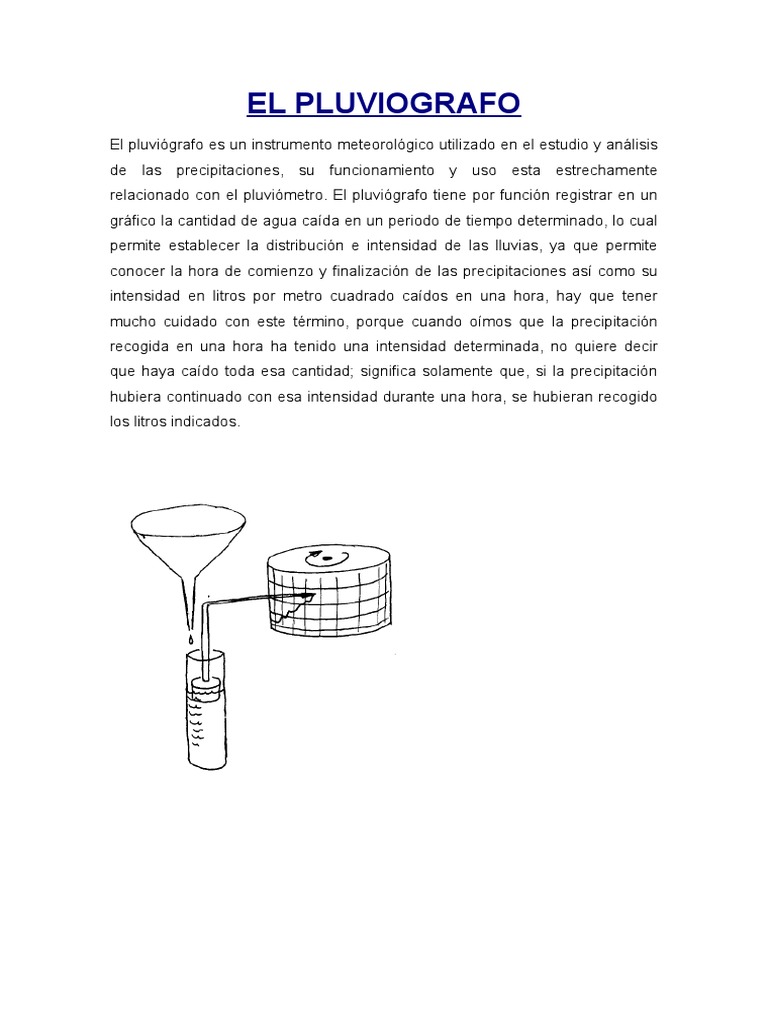 EL PLUVIOGRAFO

El pluviógrafo es un instrumento meteorológico utilizado en el estudio y análisis de las precipitaciones, su funcionamiento y uso esta estrechamente relacionado con el pluviómetro. El pluviógrafo tiene por función registrar en un gráfico la cantidad de agua caída en un periodo de tiempo determinado, lo cual permite establecer la distribución e intensidad de las lluvias, ya que permite conocer la hora de comienzo y finalización de las precipitaciones así como su intensidad en litros por metro cuadrado caídos en una hora, hay que tener mucho cuidado con este término, porque cuando oímos que la precipitación recogida en una hora ha tenido una intensidad determinada, no quiere decir que haya caído toda esa cantidad; significa solamente que, si la precipitación hubiera continuado con esa intensidad durante una hora, se hubieran recogido los litros indicados.